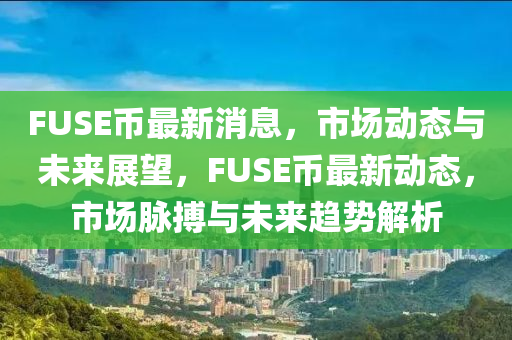 FUSE币最新消息，市场动态与未来展望，FUSE币最新动态，市场脉搏与未来趋势解析